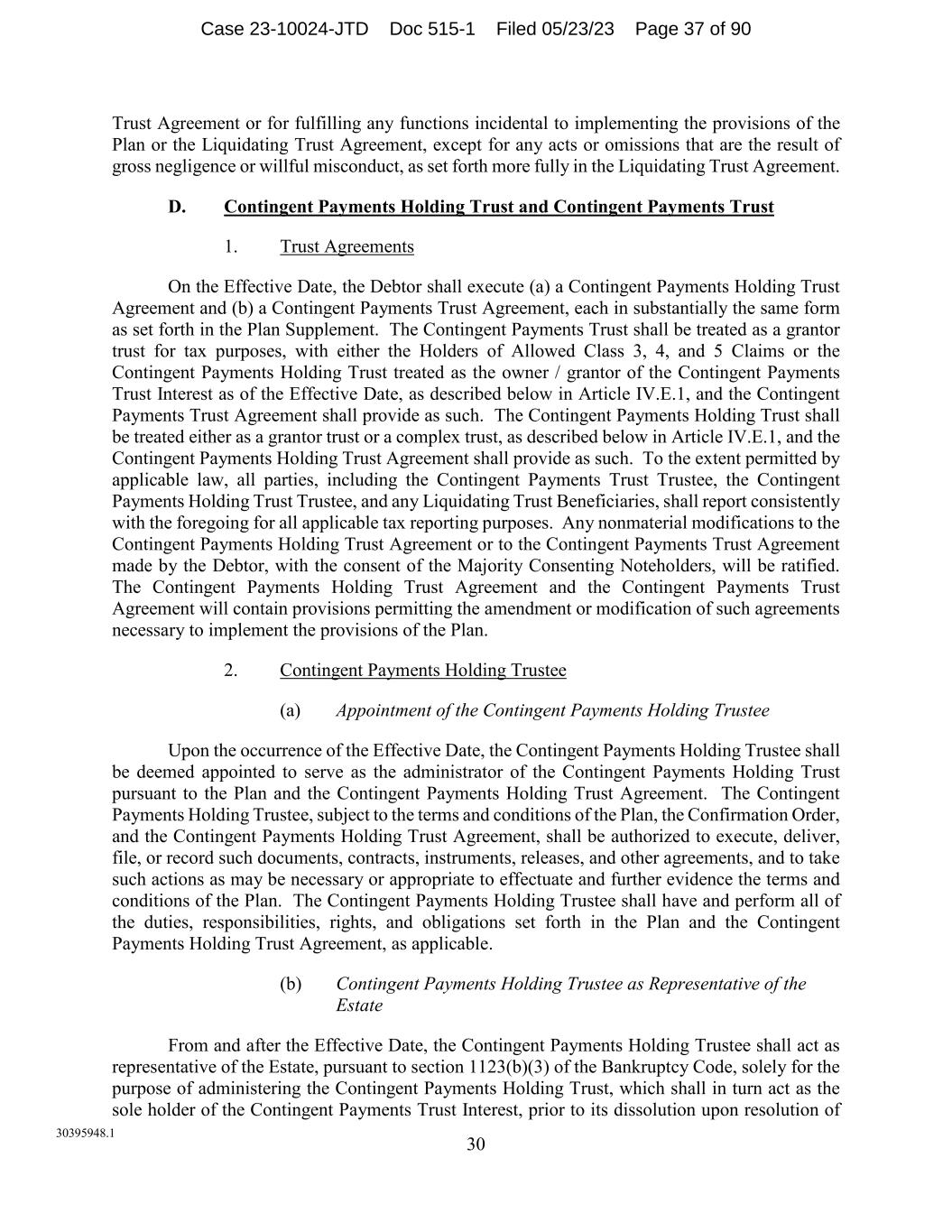 Case 23-10024-JTD Doc 515-1 Filed 05/23/23 Page 37 of 90

Trust Agreement or for fulfilling any functions incidental to implementing the provisions of the Plan or the Liquidating Trust Agreement, except for any acts or omissions that are the result of gross negligence or willful misconduct, as set forth more fully in the Liquidating Trust Agreement.

D. Contingent Payments Holding Trust and Contingent Payments Trust

1. Trust Agreements

On the Effective Date, the Debtor shall execute (a) a Contingent Payments Holding Trust Agreement and (b) a Contingent Payments Trust Agreement, each in substantially the same form as set forth in the Plan Supplement. The Contingent Payments Trust shall be treated as a grantor trust for tax purposes, with either the Holders of Allowed Class 3, 4, and 5 Claims or the Contingent Payments Holding Trust treated as the owner / grantor of the Contingent Payments Trust Interest as of the Effective Date, as described below in Article IV.E.1, and the Contingent Payments Trust Agreement shall provide as such. The Contingent Payments Holding Trust shall be treated either as a grantor trust or a complex trust, as described below in Article IV.E.1, and the Contingent Payments Holding Trust Agreement shall provide as such. To the extent permitted by applicable law, all parties, including the Contingent Payments Trust Trustee, the Contingent Payments Holding Trust Trustee, and any Liquidating Trust Beneficiaries, shall report consistently with the foregoing for all applicable tax reporting purposes. Any nonmaterial modifications to the Contingent Payments Holding Trust Agreement or to the Contingent Payments Trust Agreement made by the Debtor, with the consent of the Majority Consenting Noteholders, will be ratified. The Contingent Payments Holding Trust Agreement and the Contingent Payments Trust Agreement will contain provisions permitting the amendment or modification of such agreements necessary to implement the provisions of the Plan.

2. Contingent Payments Holding Trustee

(a) Appointment of the Contingent Payments Holding Trustee

Upon the occurrence of the Effective Date, the Contingent Payments Holding Trustee shall be deemed appointed to serve as the administrator of the Contingent Payments Holding Trust pursuant to the Plan and the Contingent Payments Holding Trust Agreement. The Contingent Payments Holding Trustee, subject to the terms and conditions of the Plan, the Confirmation Order, and the Contingent Payments Holding Trust Agreement, shall be authorized to execute, deliver, file, or record such documents, contracts, instruments, releases, and other agreements, and to take such actions as may be necessary or appropriate to effectuate and further evidence the terms and conditions of the Plan. The Contingent Payments Holding Trustee shall have and perform all of the duties, responsibilities, rights, and obligations set forth in the Plan and the Contingent Payments Holding Trust Agreement, as applicable.

(b) Contingent Payments Holding Trustee as Representative of the Estate

From and after the Effective Date, the Contingent Payments Holding Trustee shall act as representative of the Estate, pursuant to section 1123(b)(3) of the Bankruptcy Code, solely for the purpose of administering the Contingent Payments Holding Trust, which shall in turn act as the sole holder of the Contingent Payments Trust Interest, prior to its dissolution upon resolution of

30395948.1

30